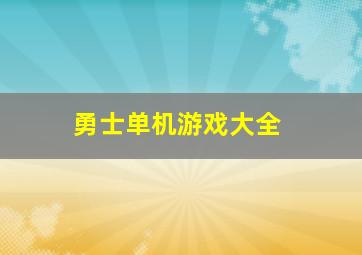 勇士单机游戏大全